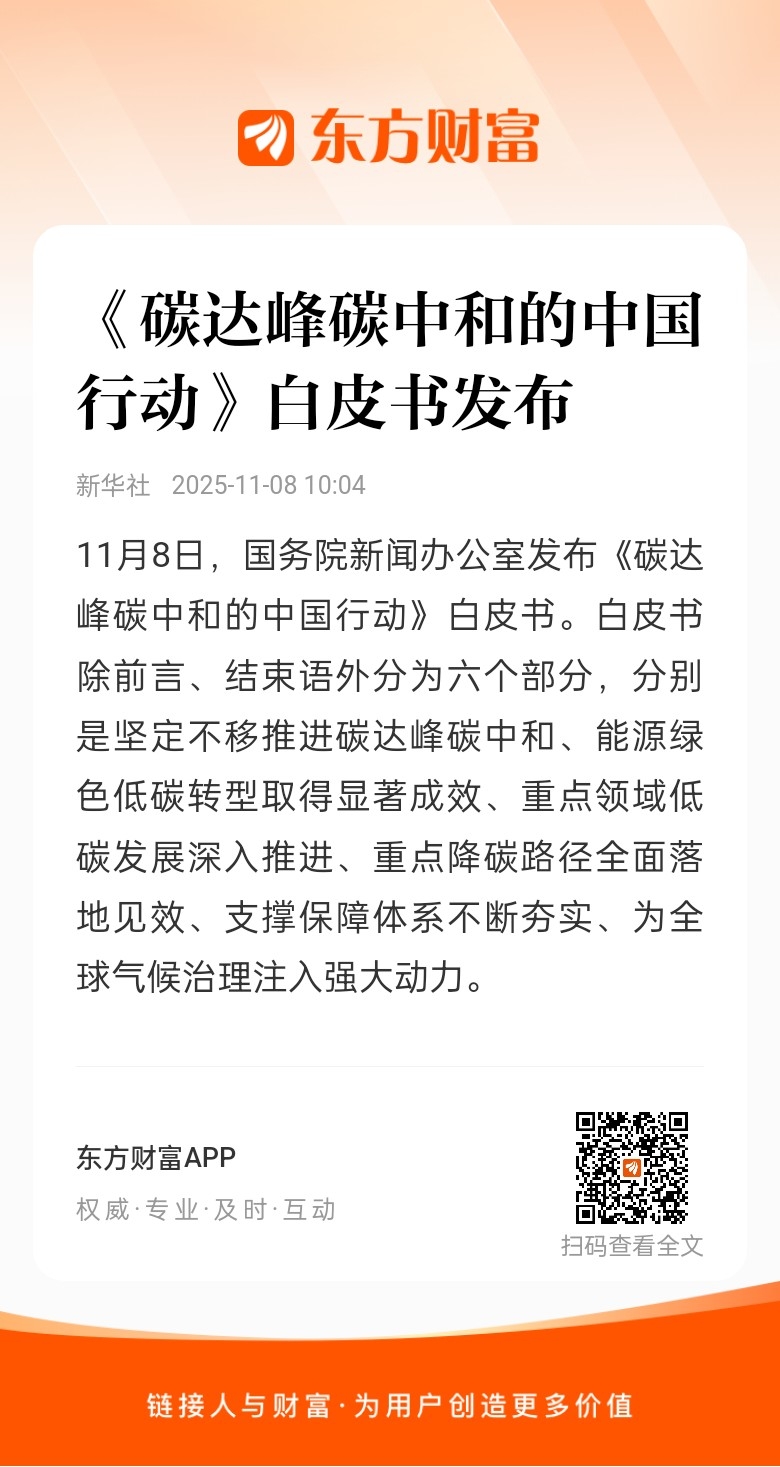 东方财富

《碳达峰碳中和的中国行动》白皮书发布

新华社 2025-11-08 10:04

11月8日，国务院新闻办公室发布《碳达峰碳中和的中国行动》白皮书。白皮书除前言、结束语外分为六个部分，分别是坚定不移推进碳达峰碳中和、能源绿色低碳转型取得显著成效、重点领域低碳发展深入推进、重点降碳路径全面落地见效、支撑保障体系不断夯实、为全球气候治理注入强大动力。

东方财富APP

权威·专业·及时·互动

扫码查看全文

链接人与财富·为用户创造更多价值